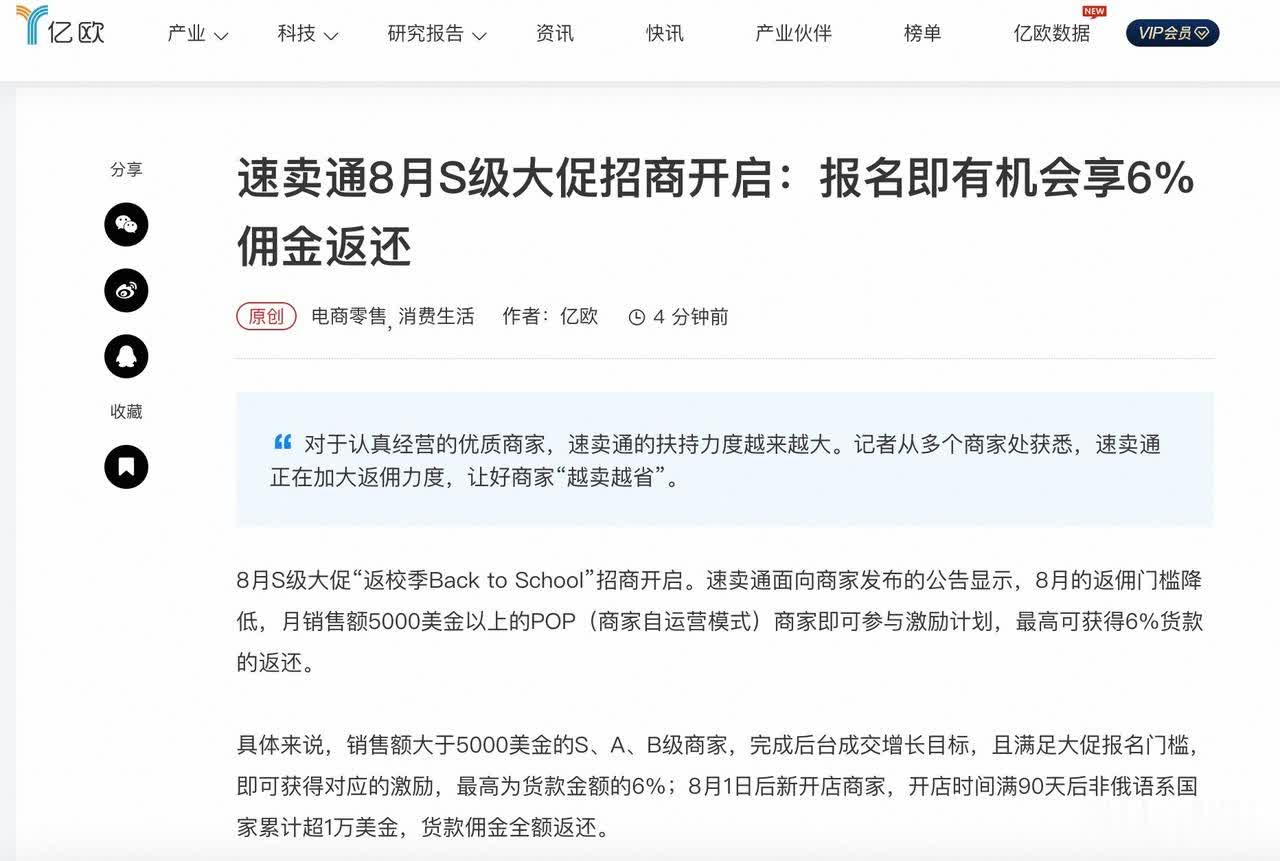 亿欧 产业 科技 研究报告 资讯 快讯 产业伙伴 榜单 亿欧数据 NEW VIP会员

分享

收藏

速卖通8月S级大促招商开启：报名即有机会享6%佣金返还

原创 电商零售, 消费生活 作者：亿欧 4 分钟前

对于认真经营的优质商家，速卖通的扶持力度越来越大。记者从多个商家处获悉，速卖通正在加大返佣力度，让好商家“越卖越省”。

8月S级大促“返校季Back to School”招商开启。速卖通面向商家发布的公告显示，8月的返佣门槛降低，月销售额5000美金以上的POP（商家自运营模式）商家即可参与激励计划，最高可获得6%货款的返还。

具体来说，销售额大于5000美金的S、A、B级商家，完成后台成交增长目标，且满足大促报名门槛，即可获得对应的激励，最高为货款金额的6%；8月1日后新开店商家，开店时间满90天后非俄语系国家累计超1万美金，货款佣金全额返还。